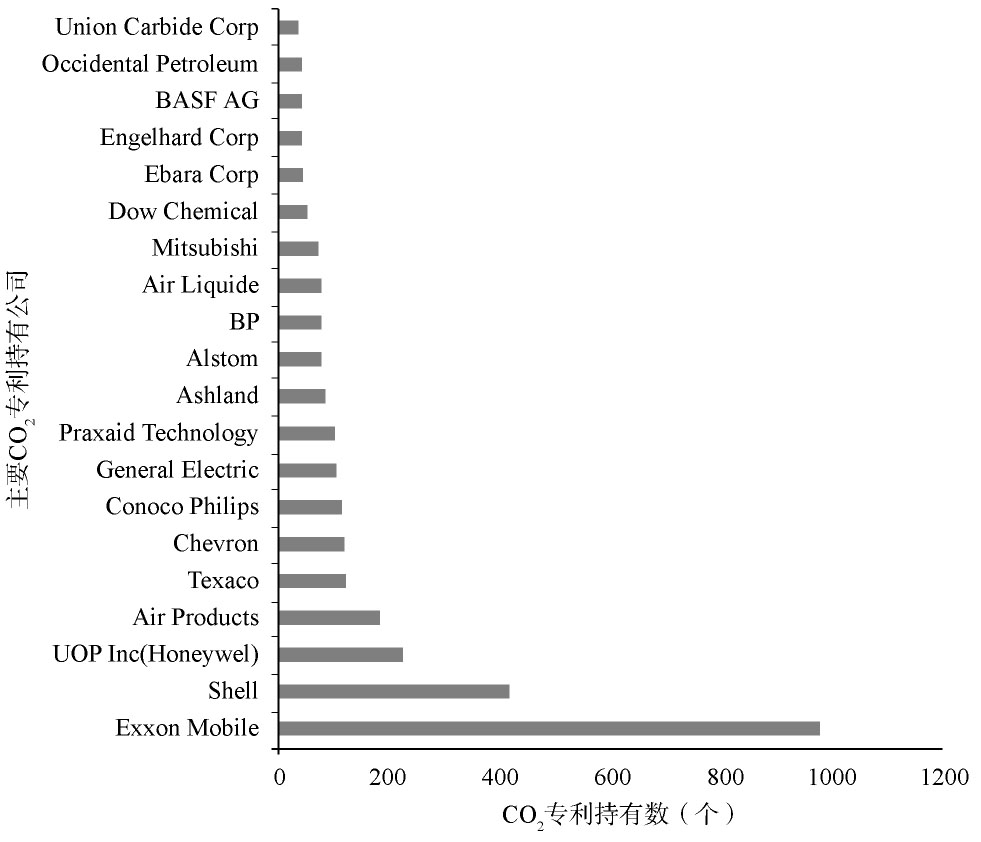 主要$CO_2$专利持有公司

Union Carbide Corp
Occidental Petroleum
BASF AG
Engelhard Corp
Ebara Corp
Dow Chemical
Mitsubishi
Air Liquide
BP
Alstom
Ashland
Praxaid Technology
General Electric
Conoco Philips
Chevron
Texaco
Air Products
UOP Inc(Honeywel)
Shell
Exxon Mobile

0 200 400 600 800 1000 1200

$CO_2$专利持有数（个）